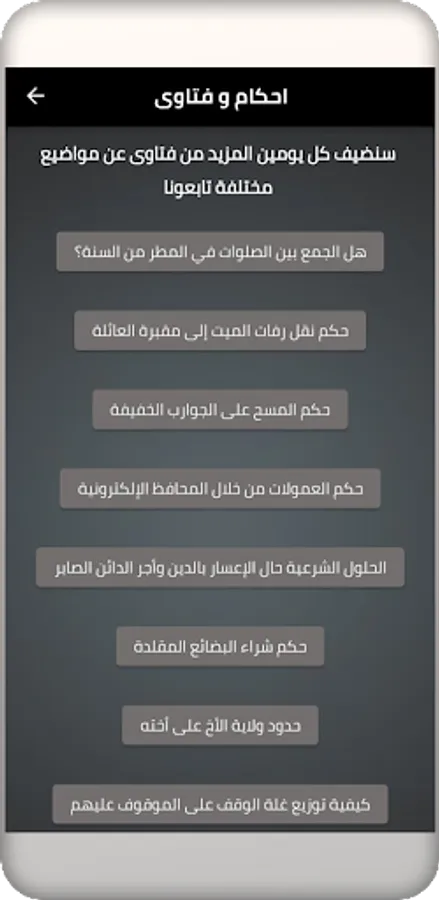 احكام و فتاوى

سنضيف كل يومين المزيد من فتاوى عن مواضيع مختلفة تابعونا

هل الجمع بين الصلوات في المطر من السنة؟

حكم نقل رفات الميت إلى مقبرة العائلة

حكم المسح على الجوارب الخفيفة

حكم العمولات من خلال المحافظ الإلكترونية

الحلول الشرعية حال الإعسار بالدين وأجر الدائن الصابر

حكم شراء البضائع المقلدة

حدود ولاية الأخ على أخته

كيفية توزيع غلة الوقف على الموقوف عليهم